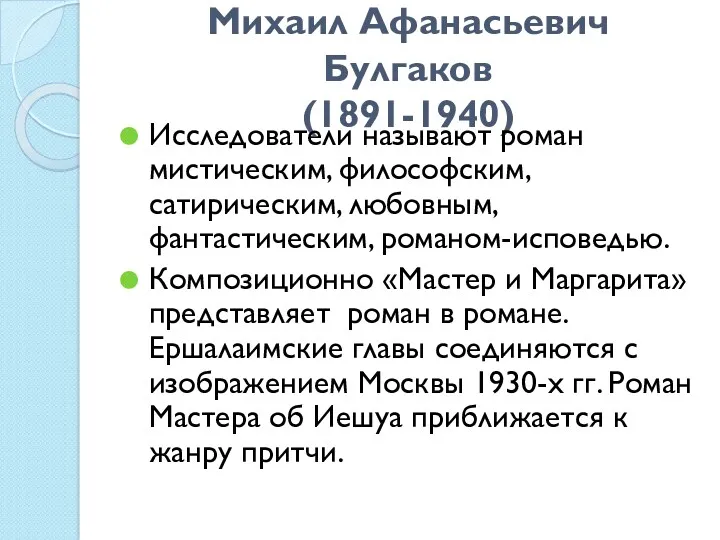 Михаил Афанасьевич Булгаков
(1891-1940)

Исследователи называют роман мистическим, философским, сатирическим, любовным, фантастическим, романом-исповедью.

Композиционно «Мастер и Маргарита» представляет роман в романе. Ершалаимские главы соединяются с изображением Москвы 1930-х гг. Роман Мастера об Иешуа приближается к жанру притчи.